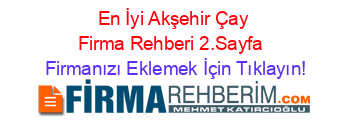 En İyi Akşehir Çay Firma Rehberi 2.Sayfa

Firmanızı Eklemek İçin Tıklayın!

FİRMAREHBERİM.COM
MEHMET KATIRCIOĞLU